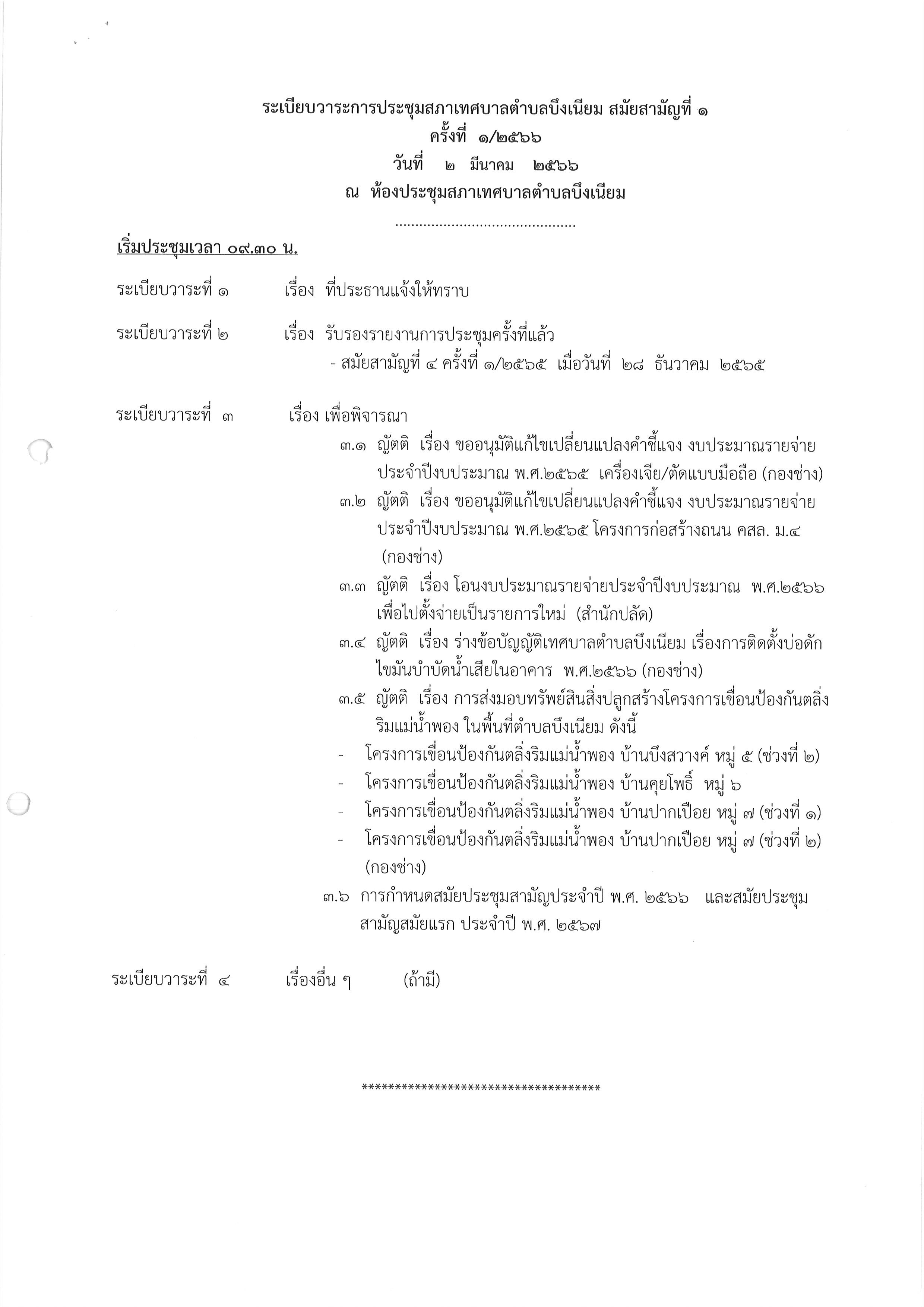 ระเบียบวาระการประชุมสภาเทศบาลตำบลบึงเนียม สมัยสามัญที่ ๑
ครั้งที่ ๑/๒๕๖๖
วันที่ ๒ มีนาคม ๒๕๖๖
ณ ห้องประชุมสภาเทศบาลตำบลบึงเนียม

............................................

เริ่มประชุมเวลา ๐๙.๓๐ น.

ระเบียบวาระที่ ๑ เรื่อง ที่ประธานแจ้งให้ทราบ

ระเบียบวาระที่ ๒ เรื่อง รับรองรายงานการประชุมครั้งที่แล้ว
- สมัยสามัญที่ ๔ ครั้งที่ ๑/๒๕๖๕ เมื่อวันที่ ๒๘ ธันวาคม ๒๕๖๕

ระเบียบวาระที่ ๓ เรื่อง เพื่อพิจารณา
๓.๑ ญัตติ เรื่อง ขออนุมัติแก้ไขเปลี่ยนแปลงคำชี้แจง งบประมาณรายจ่ายประจำปีงบประมาณ พ.ศ.๒๕๖๕ เครื่องเจีย/ตัดแบบมือถือ (กองช่าง)
๓.๒ ญัตติ เรื่อง ขออนุมัติแก้ไขเปลี่ยนแปลงคำชี้แจง งบประมาณรายจ่ายประจำปีงบประมาณ พ.ศ.๒๕๖๕ โครงการก่อสร้างถนน คสล. ม.๔ (กองช่าง)
๓.๓ ญัตติ เรื่อง โอนงบประมาณรายจ่ายประจำปีงบประมาณ พ.ศ.๒๕๖๖ เพื่อไปตั้งจ่ายเป็นรายการใหม่ (สำนักปลัด)
๓.๔ ญัตติ เรื่อง ร่างข้อบัญญัติเทศบาลตำบลบึงเนียม เรื่องการติดตั้งบ่อดักไขมันบำบัดน้ำเสียในอาคาร พ.ศ.๒๕๖๖ (กองช่าง)
๓.๕ ญัตติ เรื่อง การส่งมอบทรัพย์สินสิ่งปลูกสร้างโครงการเขื่อนป้องกันตลิ่งริมแม่น้ำพอง ในพื้นที่ตำบลบึงเนียม ดังนี้
- โครงการเขื่อนป้องกันตลิ่งริมแม่น้ำพอง บ้านบึงสวางค์ หมู่ ๕ (ช่วงที่ ๒)
- โครงการเขื่อนป้องกันตลิ่งริมแม่น้ำพอง บ้านคุยโพธิ์ หมู่ ๖
- โครงการเขื่อนป้องกันตลิ่งริมแม่น้ำพอง บ้านปากเปือย หมู่ ๗ (ช่วงที่ ๑)
- โครงการเขื่อนป้องกันตลิ่งริมแม่น้ำพอง บ้านปากเปือย หมู่ ๗ (ช่วงที่ ๒) (กองช่าง)
๓.๖ การกำหนดสมัยประชุมสามัญประจำปี พ.ศ. ๒๕๖๖ และสมัยประชุมสามัญสมัยแรก ประจำปี พ.ศ. ๒๕๖๗

ระเบียบวาระที่ ๔ เรื่องอื่น ๆ (ถ้ามี)

************************************